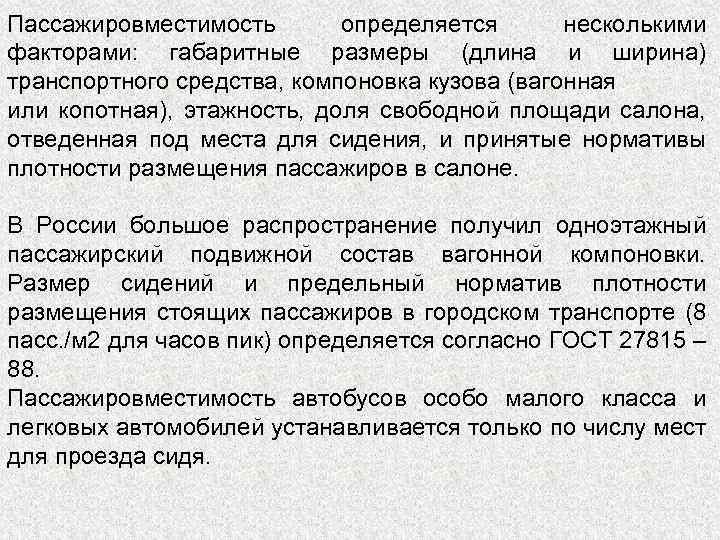 Пассажировместимость определяется несколькими факторами: габаритные размеры (длина и ширина) транспортного средства, компоновка кузова (вагонная или копотная), этажность, доля свободной площади салона, отведенная под места для сидения, и принятые нормативы плотности размещения пассажиров в салоне.

В России большое распространение получил одноэтажный пассажирский подвижной состав вагонной компоновки. Размер сидений и предельный норматив плотности размещения стоящих пассажиров в городском транспорте (8 пасс./м2 для часов пик) определяется согласно ГОСТ 27815 – 88.
Пассажировместимость автобусов особо малого класса и легковых автомобилей устанавливается только по числу мест для проезда сидя.